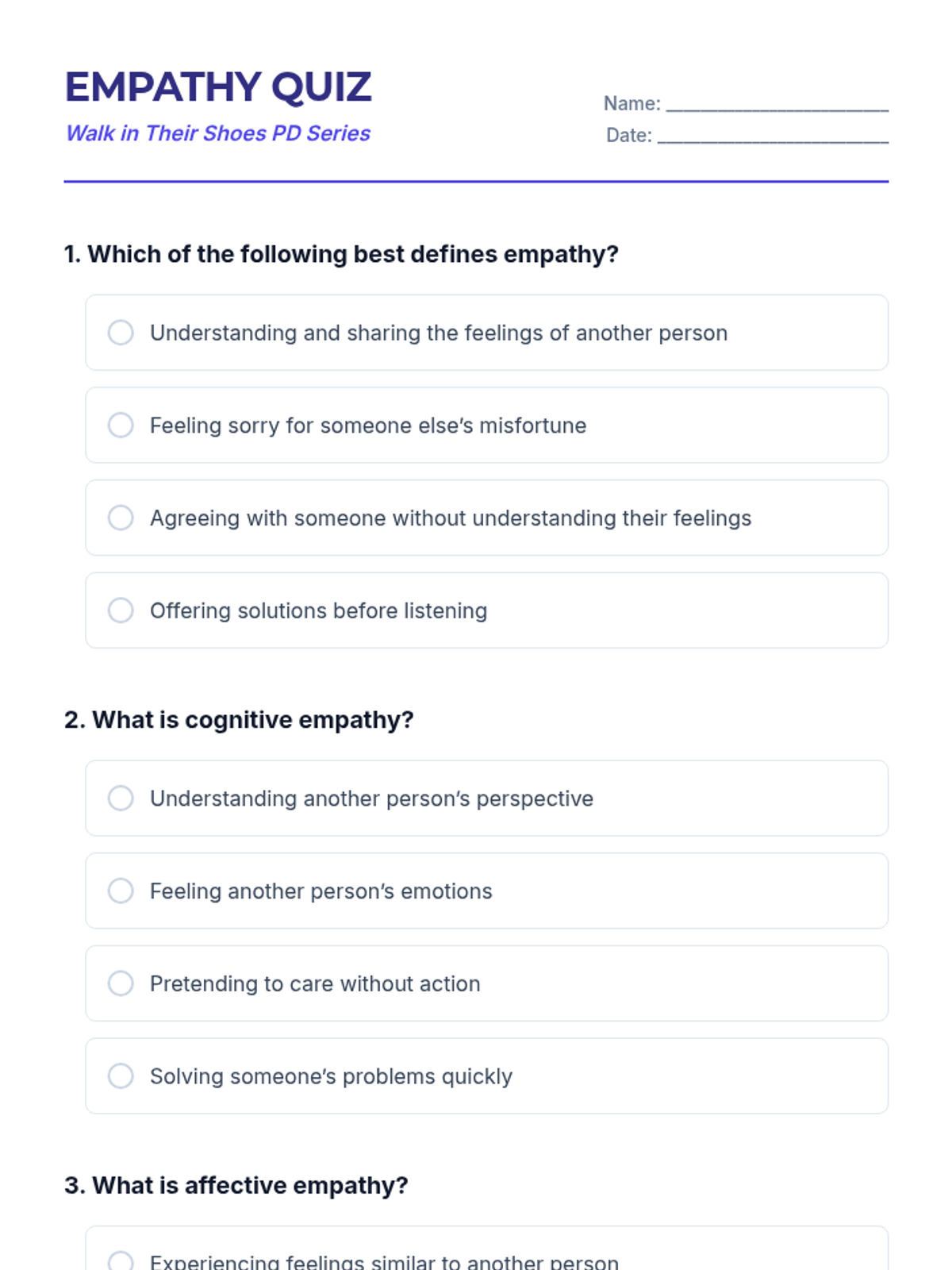 EMPATHY QUIZ
Walk in Their Shoes PD Series

Name: ____________________
Date: ____________________

1. Which of the following best defines empathy?

Understanding and sharing the feelings of another person

Feeling sorry for someone else's misfortune

Agreeing with someone without understanding their feelings

Offering solutions before listening

2. What is cognitive empathy?

Understanding another person's perspective

Feeling another person's emotions

Pretending to care without action

Solving someone's problems quickly

3. What is affective empathy?

Experiencing feelings similar to another person